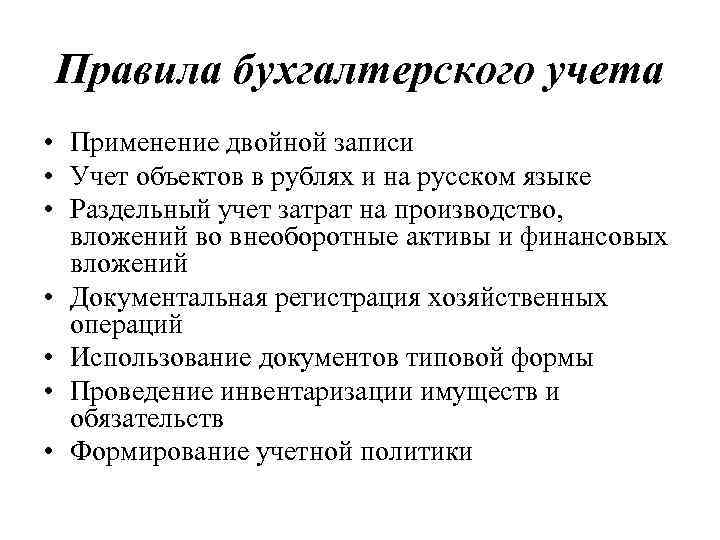 Правила бухгалтерского учета

• Применение двойной записи
• Учет объектов в рублях и на русском языке
• Раздельный учет затрат на производство, вложений во внеоборотные активы и финансовых вложений
• Документальная регистрация хозяйственных операций
• Использование документов типовой формы
• Проведение инвентаризации имуществ и обязательств
• Формирование учетной политики